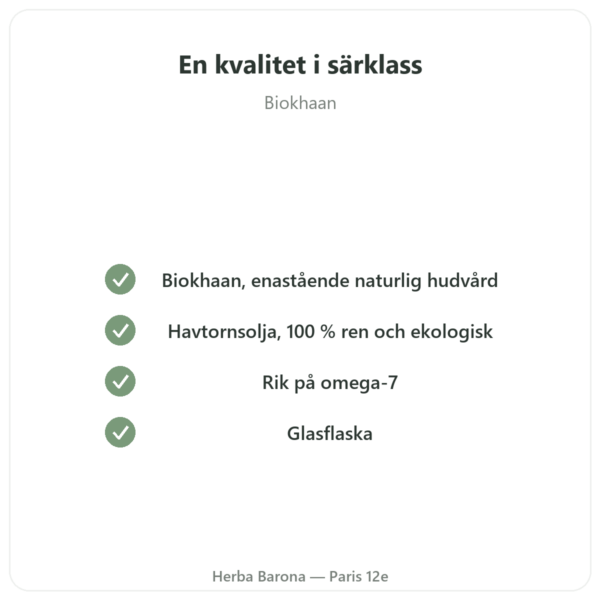 En kvalitet i särklass

Biokhaan

Biokhaan, enastående naturlig hudvård

Havtornsolja, 100 % ren och ekologisk

Rik på omega-7

Glasflaska

Herba Barona — Paris 12e